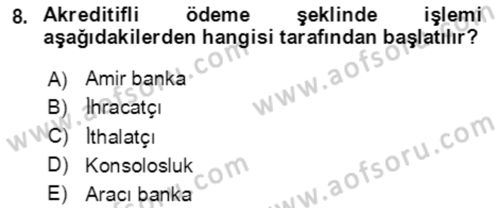 8. Akreditifli ödeme şeklinde işlemi aşağıdakilerden hangisi tarafından başlatılır?

A) Amir banka
B) İhracatçı
C) İthalatçı
D) Konsolosluk
E) Aracı banka

www.aofsoru.com
www.aofsoru.com
www.aofsoru.com
www.aofsoru.com